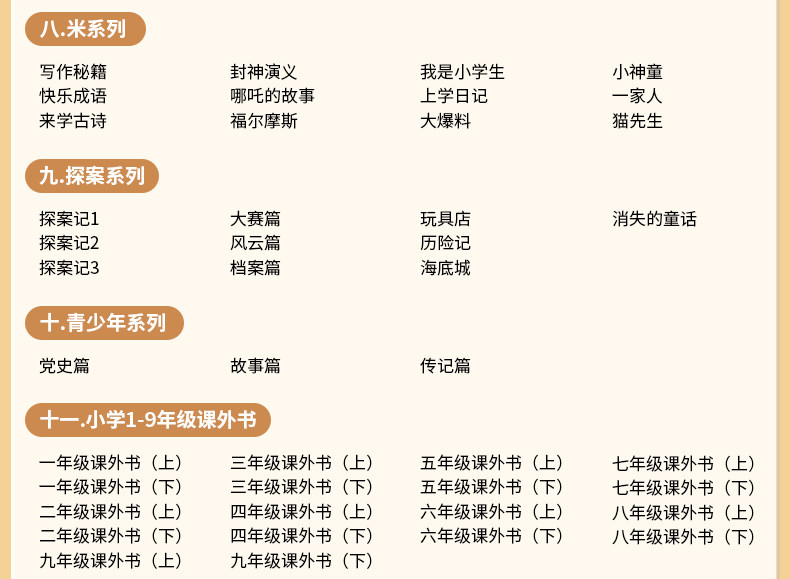 八.米系列

写作秘籍
快乐成语
来学古诗

封神演义
哪吒的故事
福尔摩斯

我是小学生
上学日记
大爆料

小神童
一家人
猫先生

九.探案系列

探案记1
探案记2
探案记3

大赛篇
风云篇
档案篇

玩具店
历险记
海底城

消失的童话

十.青少年系列

党史篇

故事篇

传记篇

十一.小学1-9年级课外书

一年级课外书（上）
一年级课外书（下）
二年级课外书（上）
二年级课外书（下）
九年级课外书（上）

三年级课外书（上）
三年级课外书（下）
四年级课外书（上）
四年级课外书（下）
九年级课外书（下）

五年级课外书（上）
五年级课外书（下）
六年级课外书（上）
六年级课外书（下）

七年级课外书（上）
七年级课外书（下）
八年级课外书（上）
八年级课外书（下）